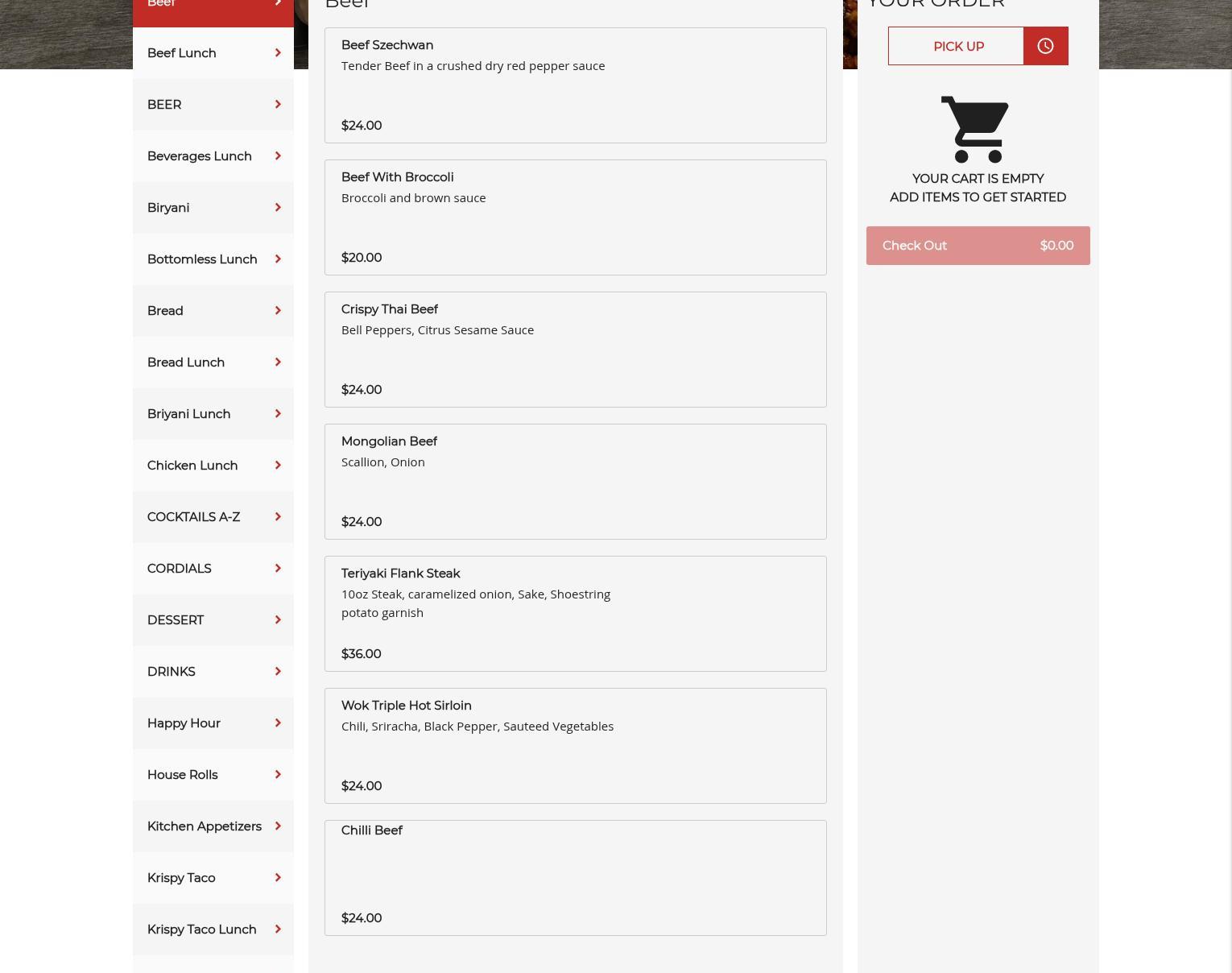 Beef

Beef Lunch

BEER

Beverages Lunch

Biryani

Bottomless Lunch

Bread

Bread Lunch

Briyani Lunch

Chicken Lunch

COCKTAILS A-Z

CORDIALS

DESSERT

DRINKS

Happy Hour

House Rolls

Kitchen Appetizers

Krispy Taco

Krispy Taco Lunch

Beef

Beef Szechwan
Tender Beef in a crushed dry red pepper sauce
$24.00

Beef With Broccoli
Broccoli and brown sauce
$20.00

Crispy Thai Beef
Bell Peppers, Citrus Sesame Sauce
$24.00

Mongolian Beef
Scallion, Onion
$24.00

Teriyaki Flank Steak
10oz Steak, caramelized onion, Sake, Shoestring potato garnish
$36.00

Wok Triple Hot Sirloin
Chili, Sriracha, Black Pepper, Sauteed Vegetables
$24.00

Chilli Beef
$24.00

YOUR ORDER

PICK UP

YOUR CART IS EMPTY
ADD ITEMS TO GET STARTED

Check Out $0.00